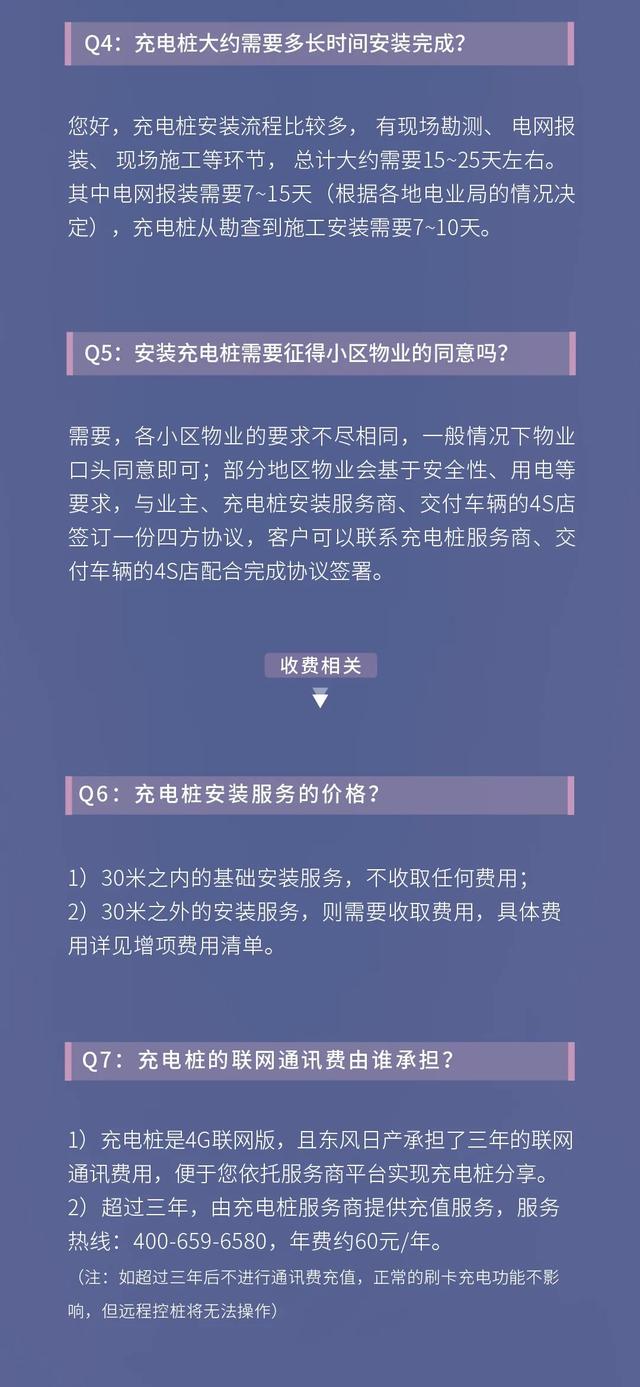 Q4：充电桩大约需要多长时间安装完成？

您好，充电桩安装流程比较多， 有现场勘测、 电网报装、 现场施工等环节， 总计大约需要15~25天左右。其中电网报装需要7~15天（根据各地电业局的情况决定），充电桩从勘查到施工安装需要7~10天。

Q5：安装充电桩需要征得小区物业的同意吗？

需要，各小区物业的要求不尽相同，一般情况下物业口头同意即可；部分地区物业会基于安全性、用电等要求，与业主、充电桩安装服务商、交付车辆的4S店签订一份四方协议，客户可以联系充电桩服务商、交付车辆的4S店配合完成协议签署。

收费相关

Q6：充电桩安装服务的价格？

1）30米之内的基础安装服务，不收取任何费用；
2）30米之外的安装服务，则需要收取费用，具体费用详见增项费用清单。

Q7：充电桩的联网通讯费由谁承担？

1）充电桩是4G联网版，且东风日产承担了三年的联网通讯费用，便于您依托服务商平台实现充电桩分享。
2）超过三年，由充电桩服务商提供充值服务，服务热线：400-659-6580，年费约60元/年。
（注：如超过三年后不进行通讯费充值，正常的刷卡充电功能不影响，但远程控桩将无法操作）